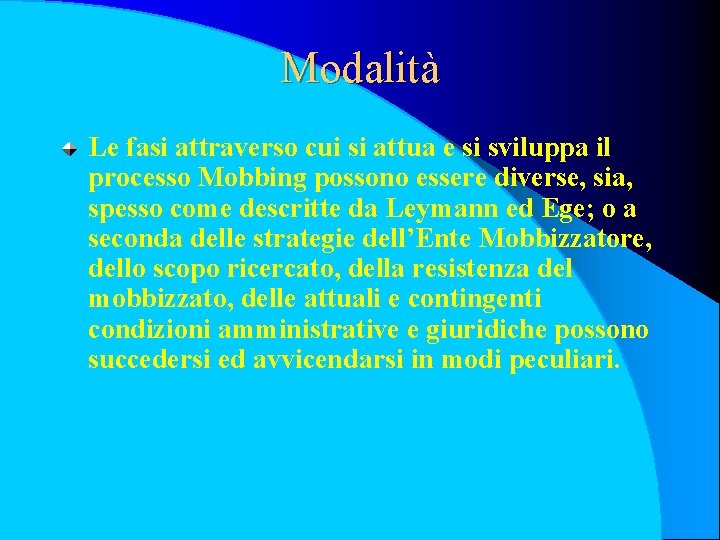 Modalità

Le fasi attraverso cui si attua e si sviluppa il processo Mobbing possono essere diverse, sia, spesso come descritte da Leymann ed Ege; o a seconda delle strategie dell’Ente Mobbizzatore, dello scopo ricercato, della resistenza del mobbizzato, delle attuali e contingenti condizioni amministrative e giuridiche possono succedersi ed avvicendarsi in modi peculiari.